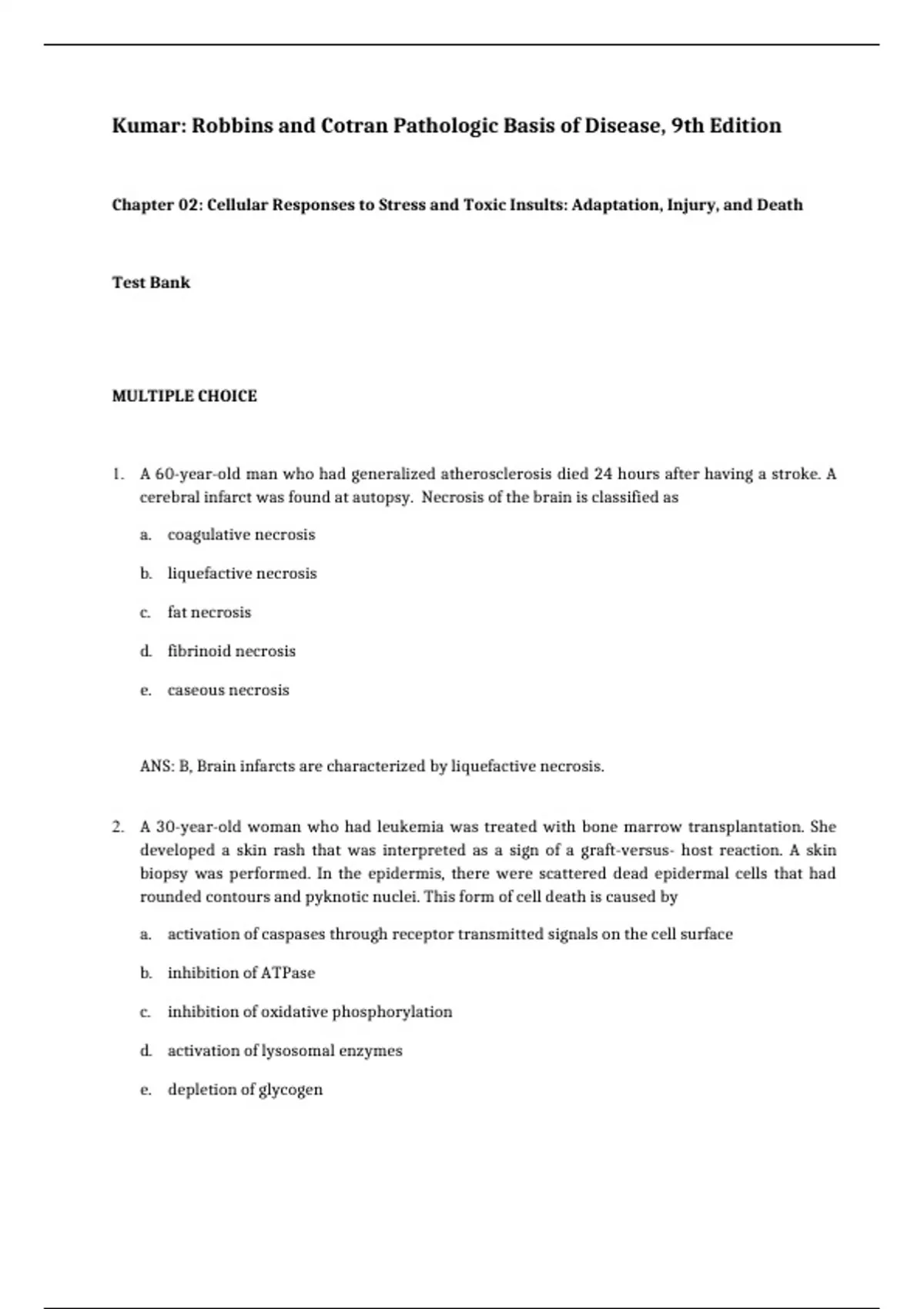 Kumar: Robbins and Cotran Pathologic Basis of Disease, 9th Edition

Chapter 02: Cellular Responses to Stress and Toxic Insults: Adaptation, Injury, and Death

Test Bank

MULTIPLE CHOICE

1. A 60-year-old man who had generalized atherosclerosis died 24 hours after having a stroke. A cerebral infarct was found at autopsy. Necrosis of the brain is classified as

a. coagulative necrosis

b. liquefactive necrosis

c. fat necrosis

d. fibrinoid necrosis

e. caseous necrosis

ANS: B, Brain infarcts are characterized by liquefactive necrosis.

2. A 30-year-old woman who had leukemia was treated with bone marrow transplantation. She developed a skin rash that was interpreted as a sign of a graft-versus- host reaction. A skin biopsy was performed. In the epidermis, there were scattered dead epidermal cells that had rounded contours and pyknotic nuclei. This form of cell death is caused by

a. activation of caspases through receptor transmitted signals on the cell surface

b. inhibition of ATPase

c. inhibition of oxidative phosphorylation

d. activation of lysosomal enzymes

e. depletion of glycogen